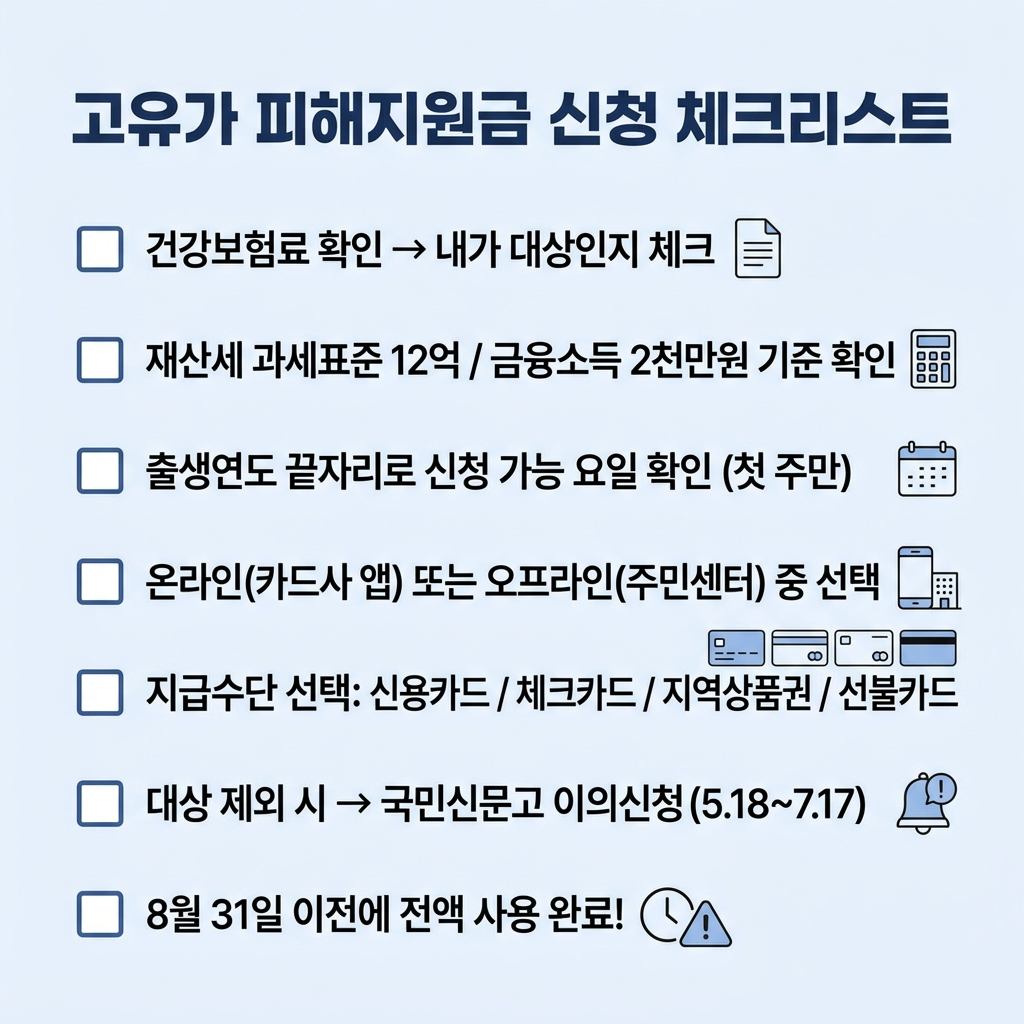 고유가 피해지원금 신청 체크리스트

☐ 건강보험료 확인 → 내가 대상인지 체크

☐ 재산세 과세표준 12억 / 금융소득 2천만원 기준 확인

☐ 출생연도 끝자리로 신청 가능 요일 확인 (첫 주만)

☐ 온라인(카드사 앱) 또는 오프라인(주민센터) 중 선택

☐ 지급수단 선택: 신용카드 / 체크카드 / 지역상품권 / 선불카드

☐ 대상 제외 시 → 국민신문고 이의신청 (5.18~7.17)

☐ 8월 31일 이전에 전액 사용 완료!